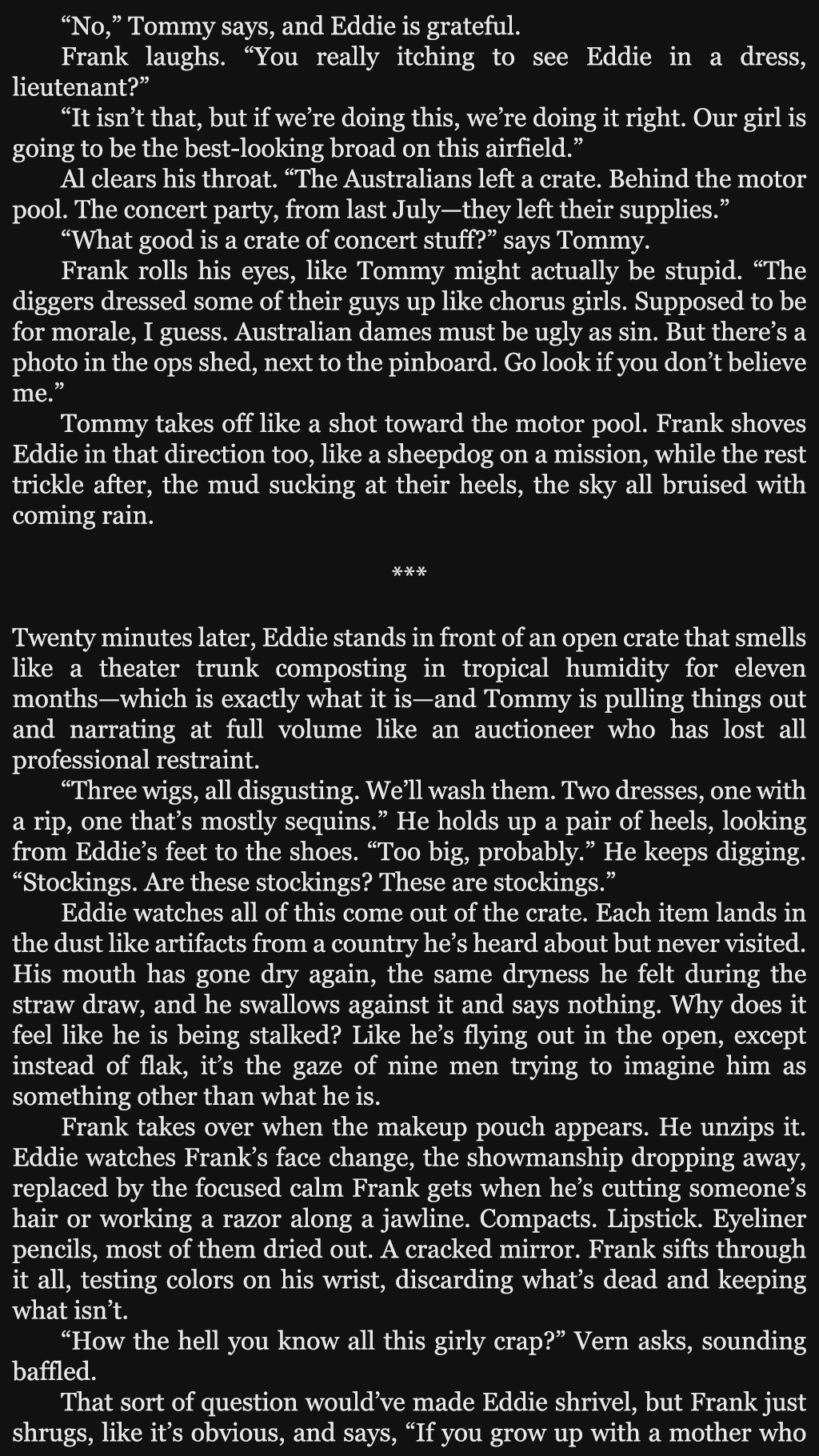 “No,” Tommy says, and Eddie is grateful.

Frank laughs. “You really itching to see Eddie in a dress, lieutenant?”

“It isn’t that, but if we’re doing this, we’re doing it right. Our girl is going to be the best-looking broad on this airfield.”

Al clears his throat. “The Australians left a crate. Behind the motor pool. The concert party, from last July—they left their supplies.”

“What good is a crate of concert stuff?” says Tommy.

Frank rolls his eyes, like Tommy might actually be stupid. “The diggers dressed some of their guys up like chorus girls. Supposed to be for morale, I guess. Australian dames must be ugly as sin. But there’s a photo in the ops shed, next to the pinboard. Go look if you don’t believe me.”

Tommy takes off like a shot toward the motor pool. Frank shoves Eddie in that direction too, like a sheepdog on a mission, while the rest trickle after, the mud sucking at their heels, the sky all bruised with coming rain.

***

Twenty minutes later, Eddie stands in front of an open crate that smells like a theater trunk composting in tropical humidity for eleven months—which is exactly what it is—and Tommy is pulling things out and narrating at full volume like an auctioneer who has lost all professional restraint.

“Three wigs, all disgusting. We’ll wash them. Two dresses, one with a rip, one that’s mostly sequins.” He holds up a pair of heels, looking from Eddie’s feet to the shoes. “Too big, probably.” He keeps digging. “Stockings. Are these stockings? These are stockings.”

Eddie watches all of this come out of the crate. Each item lands in the dust like artifacts from a country he’s heard about but never visited. His mouth has gone dry again, the same dryness he felt during the straw draw, and he swallows against it and says nothing. Why does it feel like he is being stalked? Like he’s flying out in the open, except instead of flak, it’s the gaze of nine men trying to imagine him as something other than what he is.

Frank takes over when the makeup pouch appears. He unzips it. Eddie watches Frank’s face change, the showmanship dropping away, replaced by the focused calm Frank gets when he’s cutting someone’s hair or working a razor along a jawline. Compacts. Lipstick. Eyeliner pencils, most of them dried out. A cracked mirror. Frank sifts through it all, testing colors on his wrist, discarding what’s dead and keeping what isn’t.

“How the hell you know all this girly crap?” Vern asks, sounding baffled.

That sort of question would’ve made Eddie shrivel, but Frank just shrugs, like it’s obvious, and says, “If you grow up with a mother who